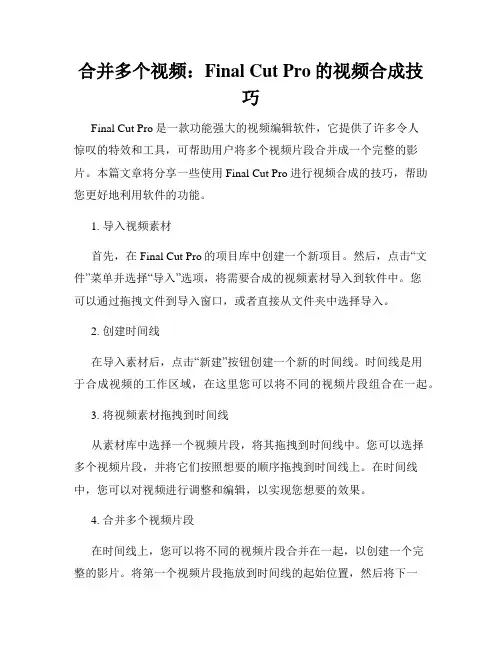 合并多个视频：Final Cut Pro 的视频合成技巧

Final Cut Pro 是一款功能强大的视频编辑软件，它提供了许多令人惊叹的特效和工具，可帮助用户将多个视频片段合并成一个完整的影片。本篇文章将分享一些使用 Final Cut Pro 进行视频合成的技巧，帮助您更好地利用软件的功能。

1. 导入视频素材

首先，在 Final Cut Pro 的项目库中创建一个新项目。然后，点击“文件”菜单并选择“导入”选项，将需要合成的视频素材导入到软件中。您可以通过拖拽文件到导入窗口，或者直接从文件夹中选择导入。

2. 创建时间线

在导入素材后，点击“新建”按钮创建一个新的时间线。时间线是用于合成视频的工作区域，在这里您可以将不同的视频片段组合在一起。

3. 将视频素材拖拽到时间线

从素材库中选择一个视频片段，将其拖拽到时间线中。您可以选择多个视频片段，并将它们按照想要的顺序拖拽到时间线上。在时间线中，您可以对视频进行调整和编辑，以实现您想要的效果。

4. 合并多个视频片段

在时间线上，您可以将不同的视频片段合并在一起，以创建一个完整的影片。将第一个视频片段拖放到时间线的起始位置，然后将下一